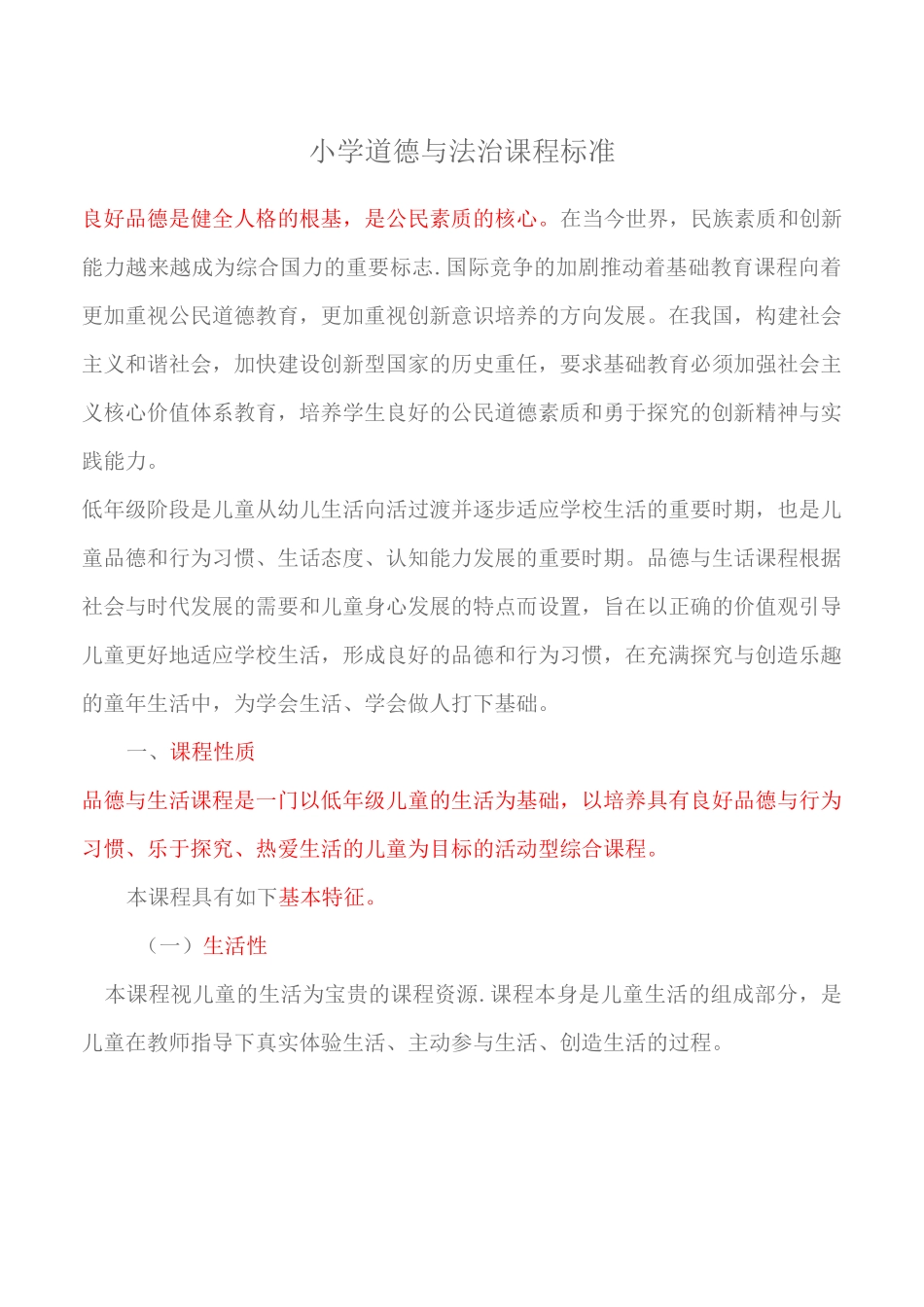 小学道德与法治课程标准

良好品德是健全人格的根基，是公民素质的核心。在当今世界，民族素质和创新能力越来越成为综合国力的重要标志.国际竞争的加剧推动着基础教育课程向着更加重视公民道德教育，更加重视创新意识培养的方向发展。在我国，构建社会主义和谐社会，加快建设创新型国家的历史重任，要求基础教育必须加强社会主义核心价值体系教育，培养学生良好的公民道德素质和勇于探究的创新精神与实践能力。

低年级阶段是儿童从幼儿生活向活过渡并逐步适应学校生活的重要时期，也是儿童品德和行为习惯、生话态度、认知能力发展的重要时期。品德与生话课程根据社会与时代发展的需要和儿童身心发展的特点而设置，旨在以正确的价值观引导儿童更好地适应学校生活，形成良好的品德和行为习惯，在充满探究与创造乐趣的童年生活中，为学会生活、学会做人打下基础。

一、课程性质

品德与生活课程是一门以低年级儿童的生活为基础，以培养具有良好品德与行为习惯、乐于探究、热爱生活的儿童为目标的活动型综合课程。

本课程具有如下基本特征。

（一）生活性

本课程视儿童的生活为宝贵的课程资源.课程本身是儿童生活的组成部分，是儿童在教师指导下真实体验生活、主动参与生活、创造生活的过程。